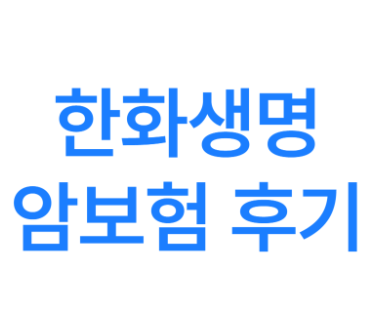 한화생명
암보험 후기